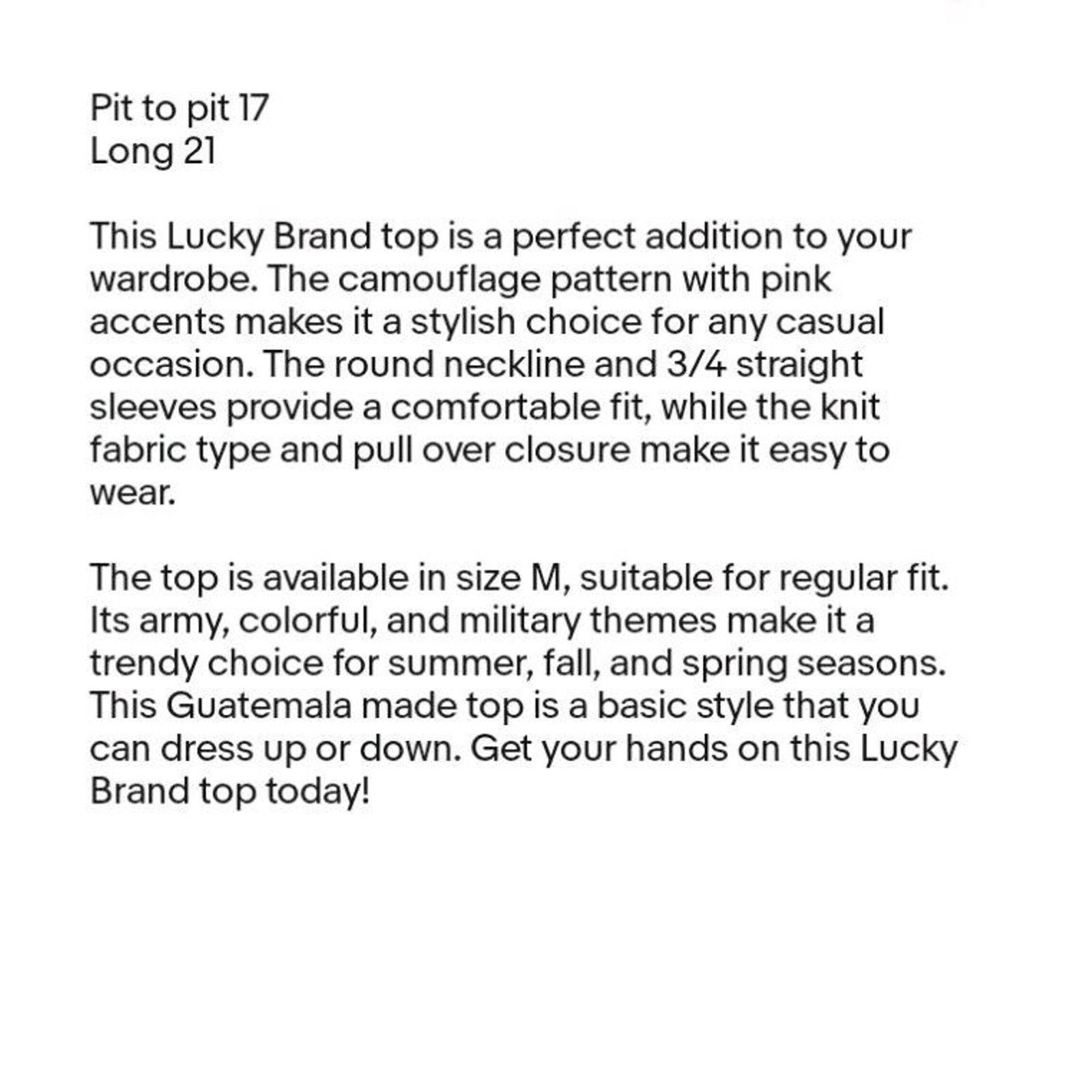 Pit to pit 17
Long 21

This Lucky Brand top is a perfect addition to your wardrobe. The camouflage pattern with pink accents makes it a stylish choice for any casual occasion. The round neckline and 3/4 straight sleeves provide a comfortable fit, while the knit fabric type and pull over closure make it easy to wear.

The top is available in size M, suitable for regular fit. Its army, colorful, and military themes make it a trendy choice for summer, fall, and spring seasons. This Guatemala made top is a basic style that you can dress up or down. Get your hands on this Lucky Brand top today!